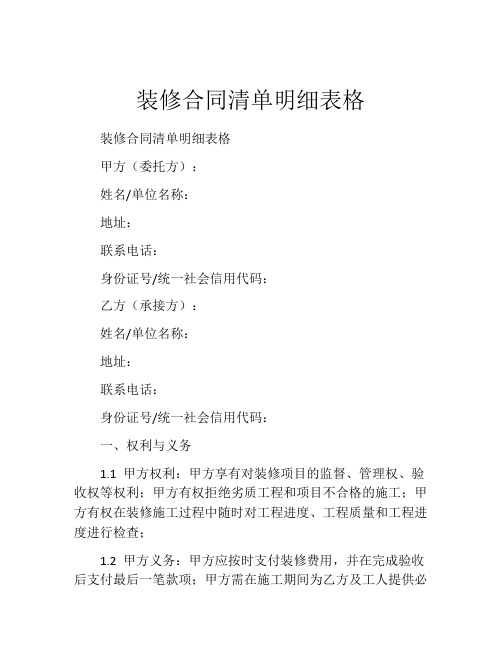 装修合同清单明细表格

装修合同清单明细表格

甲方（委托方）：

姓名/单位名称：

地址：

联系电话：

身份证号/统一社会信用代码：

乙方（承接方）：

姓名/单位名称：

地址：

联系电话：

身份证号/统一社会信用代码：

一、权利与义务

1.1 甲方权利：甲方享有对装修项目的监督、管理权、验收权等权利；甲方有权拒绝劣质工程和项目不合格的施工；甲方有权在装修施工过程中随时对工程进度、工程质量和工程进度进行检查；

1.2 甲方义务：甲方应按时支付装修费用，并在完成验收后支付最后一笔款项；甲方需在施工期间为乙方及工人提供必